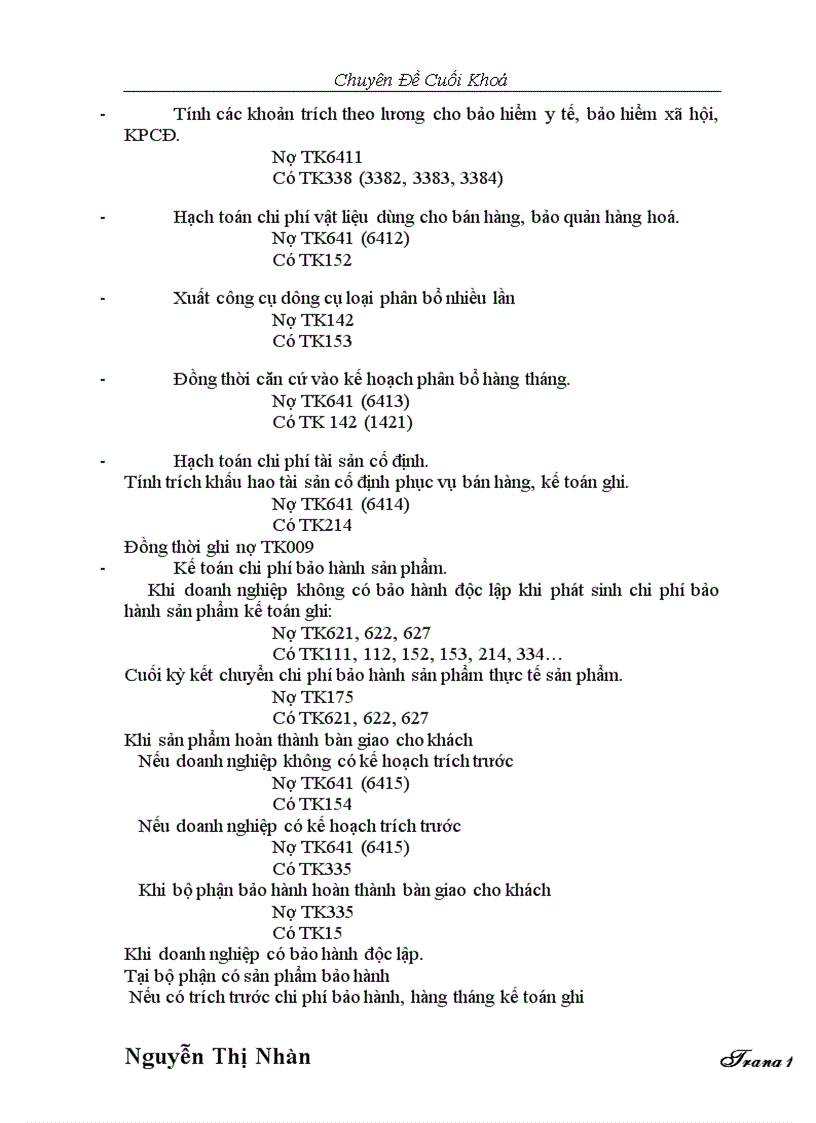 Chuyên Đề Cuối Khoá

- Tính các khoản trích theo lương cho bảo hiểm y tế, bảo hiểm xã hội, KPCĐ.
Nợ TK6411
Có TK338 (3382, 3383, 3384)

- Hạch toán chi phí vật liệu dùng cho bán hàng, bảo quản hàng hoá.
Nợ TK641 (6412)
Có TK152

- Xuất công cụ dông cụ loại phân bổ nhiều lần
Nợ TK142
Có TK153

- Đồng thời căn cứ vào kế hoạch phân bổ hàng tháng.
Nợ TK641 (6413)
Có TK 142 (1421)

- Hạch toán chi phí tài sản cố định.
Tính trích khấu hao tài sản cố định phục vụ bán hàng, kế toán ghi.
Nợ TK641 (6414)
Có TK214
Đồng thời ghi nợ TK009
- Kế toán chi phí bảo hành sản phẩm.
Khi doanh nghiệp không có bảo hành độc lập khi phát sinh chi phí bảo hành sản phẩm kế toán ghi:
Nợ TK621, 622, 627
Có TK111, 112, 152, 153, 214, 334…
Cuối kỳ kết chuyển chi phí bảo hành sản phẩm thực tế sản phẩm.
Nợ TK175
Có TK621, 622, 627
Khi sản phẩm hoàn thành bàn giao cho khách
Nếu doanh nghiệp không có kế hoạch trích trước
Nợ TK641 (6415)
Có TK154
Nếu doanh nghiệp có kế hoạch trích trước
Nợ TK641 (6415)
Có TK335
Khi bộ phận bảo hành hoàn thành bàn giao cho khách
Nợ TK335
Có TK15
Khi doanh nghiệp có bảo hành độc lập.
Tại bộ phận có sản phẩm bảo hành
Nếu có trích trước chi phí bảo hành, hàng tháng kế toán ghi

Nguyễn Thị Nhàn

Trang 1